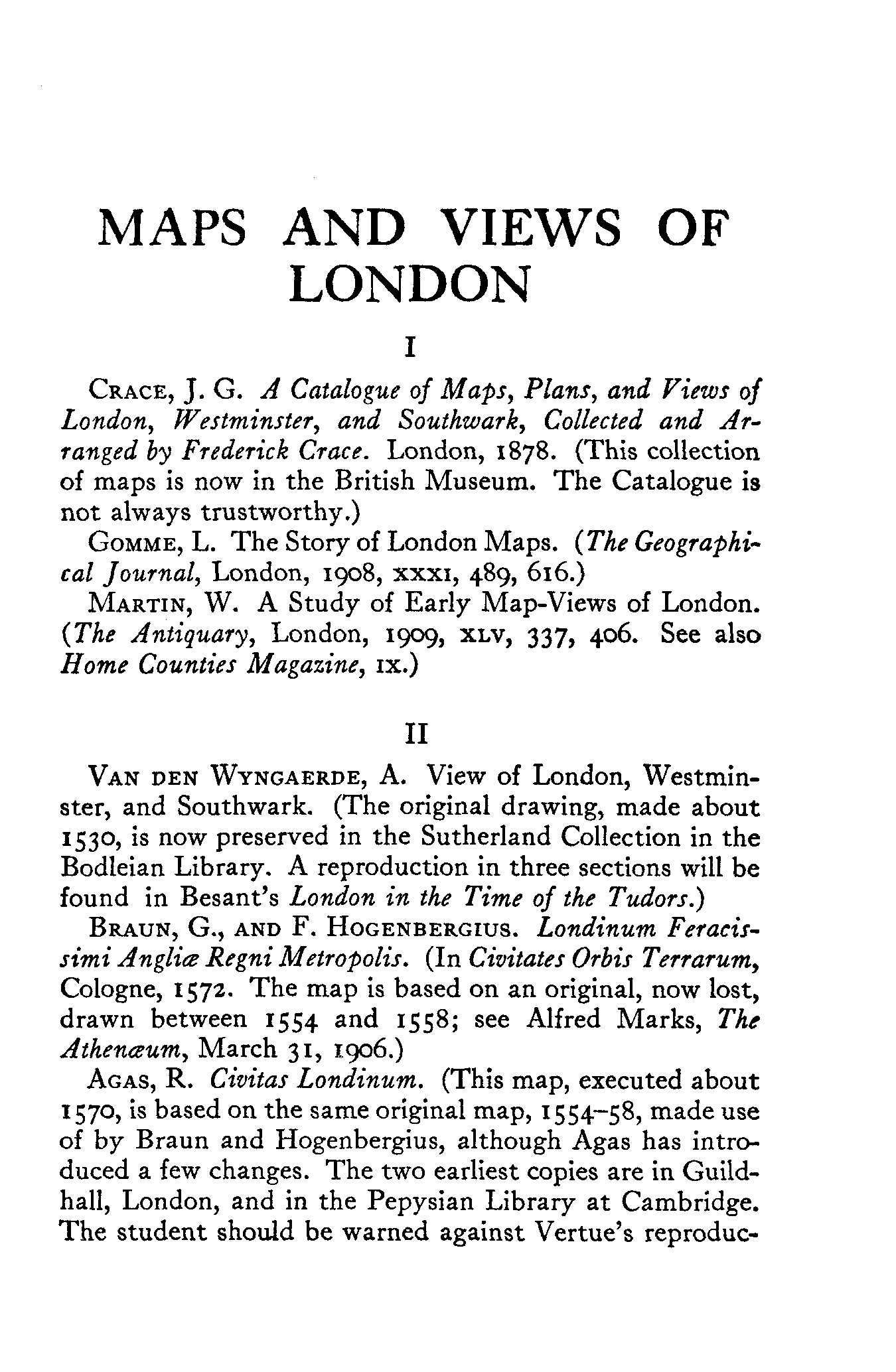 MAPS AND VIEWS OF LONDON

I

CRACE, J. G. A Catalogue of Maps, Plans, and Views of London, Westminster, and Southwark, Collected and Arranged by Frederick Crace. London, 1878. (This collection of maps is now in the British Museum. The Catalogue is not always trustworthy.)

GOMME, L. The Story of London Maps. (The Geographical Journal, London, 1908, XXXI, 489, 616.)

MARTIN, W. A Study of Early Map-Views of London. (The Antiquary, London, 1909, XLV, 337, 406. See also Home Counties Magazine, IX.)

II

VAN DEN WYNGAERDE, A. View of London, Westminster, and Southwark. (The original drawing, made about 1530, is now preserved in the Sutherland Collection in the Bodleian Library. A reproduction in three sections will be found in Besant's London in the Time of the Tudors.)

BRAUN, G., AND F. HOGENBERGIUS. Londinum Feracissimi Angliæ Regni Metropolis. (In Civitates Orbis Terrarum, Cologne, 1572. The map is based on an original, now lost, drawn between 1554 and 1558; see Alfred Marks, The Athenæum, March 31, 1906.)

AGAS, R. Civitas Londinum. (This map, executed about 1570, is based on the same original map, 1554–58, made use of by Braun and Hogenbergius, although Agas has introduced a few changes. The two earliest copies are in Guildhall, London, and in the Pepysian Library at Cambridge. The student should be warned against Vertue's reproduc-